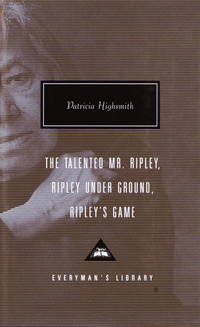 Patricia Highsmith

THE TALENTED MR. RIPLEY,
RIPLEY UNDER GROUND,
RIPLEY'S GAME

EVERYMAN'S LIBRARY